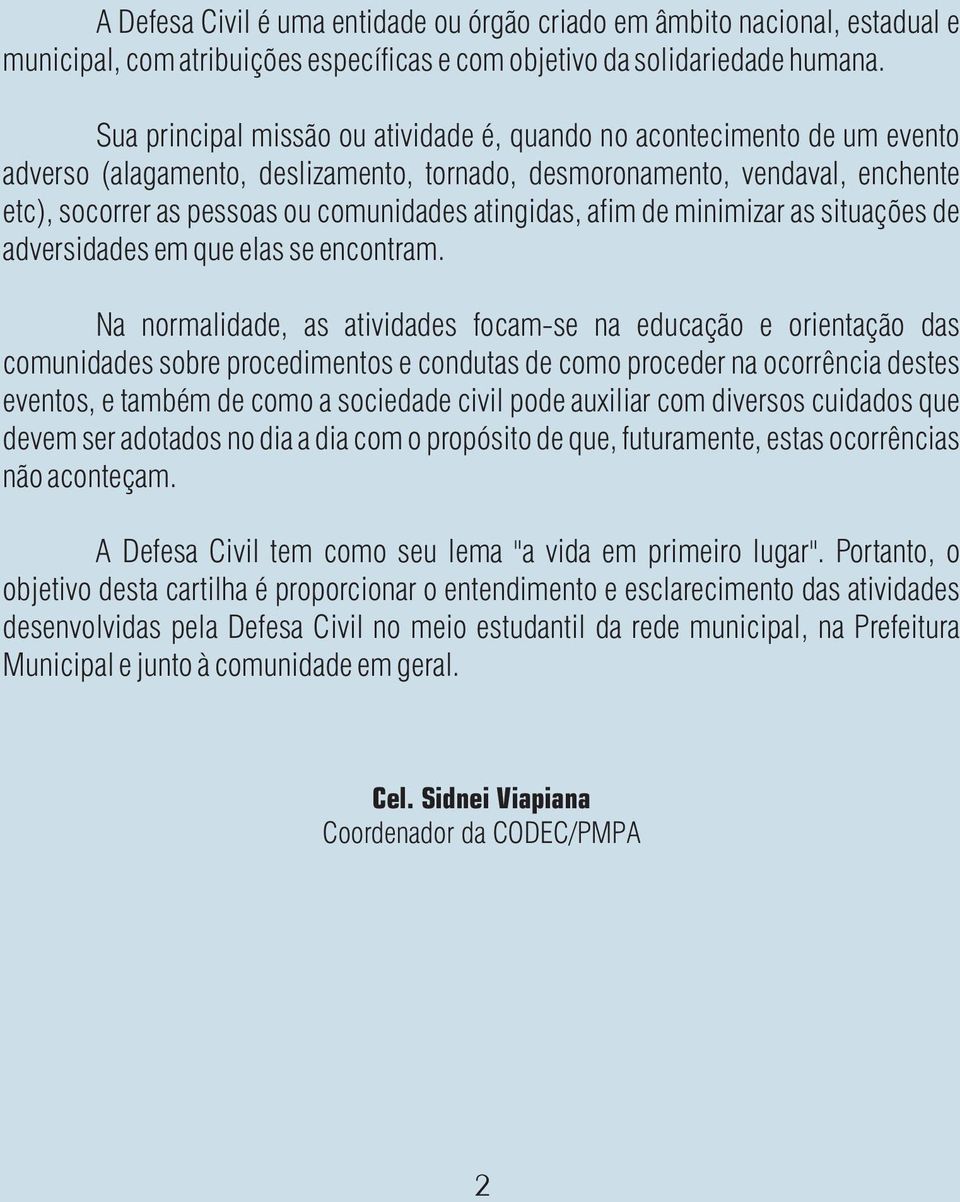 A Defesa Civil é uma entidade ou órgão criado em âmbito nacional, estadual e municipal, com atribuições específicas e com objetivo da solidariedade humana.

Sua principal missão ou atividade é, quando no acontecimento de um evento adverso (alagamento, deslizamento, tornado, desmoronamento, vendaval, enchente etc), socorrer as pessoas ou comunidades atingidas, afim de minimizar as situações de adversidades em que elas se encontram.

Na normalidade, as atividades focam-se na educação e orientação das comunidades sobre procedimentos e condutas de como proceder na ocorrência destes eventos, e também de como a sociedade civil pode auxiliar com diversos cuidados que devem ser adotados no dia a dia com o propósito de que, futuramente, estas ocorrências não aconteçam.

A Defesa Civil tem como seu lema "a vida em primeiro lugar". Portanto, o objetivo desta cartilha é proporcionar o entendimento e esclarecimento das atividades desenvolvidas pela Defesa Civil no meio estudantil da rede municipal, na Prefeitura Municipal e junto à comunidade em geral.

Cel. Sidnei Viapiana
Coordenador da CODEC/PMPA

2